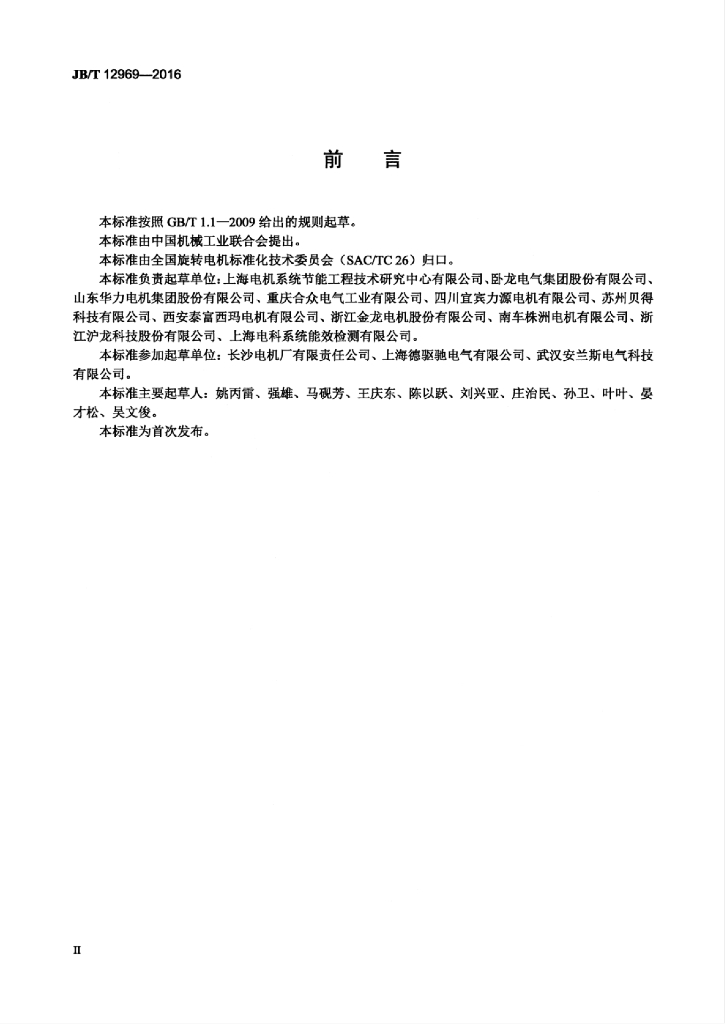 JB/T 12969—2016

前　言

本标准按照GB/T 1.1—2009给出的规则起草。

本标准由中国机械工业联合会提出。

本标准由全国旋转电机标准化技术委员会（SAC/TC 26）归口。

本标准负责起草单位：上海电机系统节能工程技术研究中心有限公司、卧龙电气集团股份有限公司、山东华力电机集团股份有限公司、重庆合众电气工业有限公司、四川宜宾力源电机有限公司、苏州贝得科技有限公司、西安泰富西玛电机有限公司、浙江金龙电机股份有限公司、南车株洲电机有限公司、浙江沪龙科技股份有限公司、上海电科系统能效检测有限公司。

本标准参加起草单位：长沙电机厂有限责任公司、上海德驱驰电气有限公司、武汉安兰斯电气科技有限公司。

本标准主要起草人：姚丙雷、强雄、马砚芳、王庆东、陈以跃、刘兴亚、庄治民、孙卫、叶叶、晏才松、吴文俊。

本标准为首次发布。

II